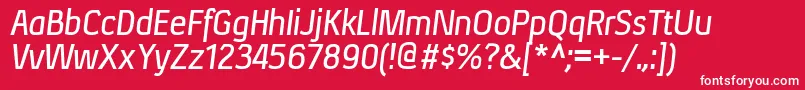 AaBbCcDdEeFfGgHhIiJjKkLlMmNnOoPpQqRrSsTtUu
VvWwXxYyZz1234567890(!@#$%?&[*^;=+-/,:])

fontsforyou.com